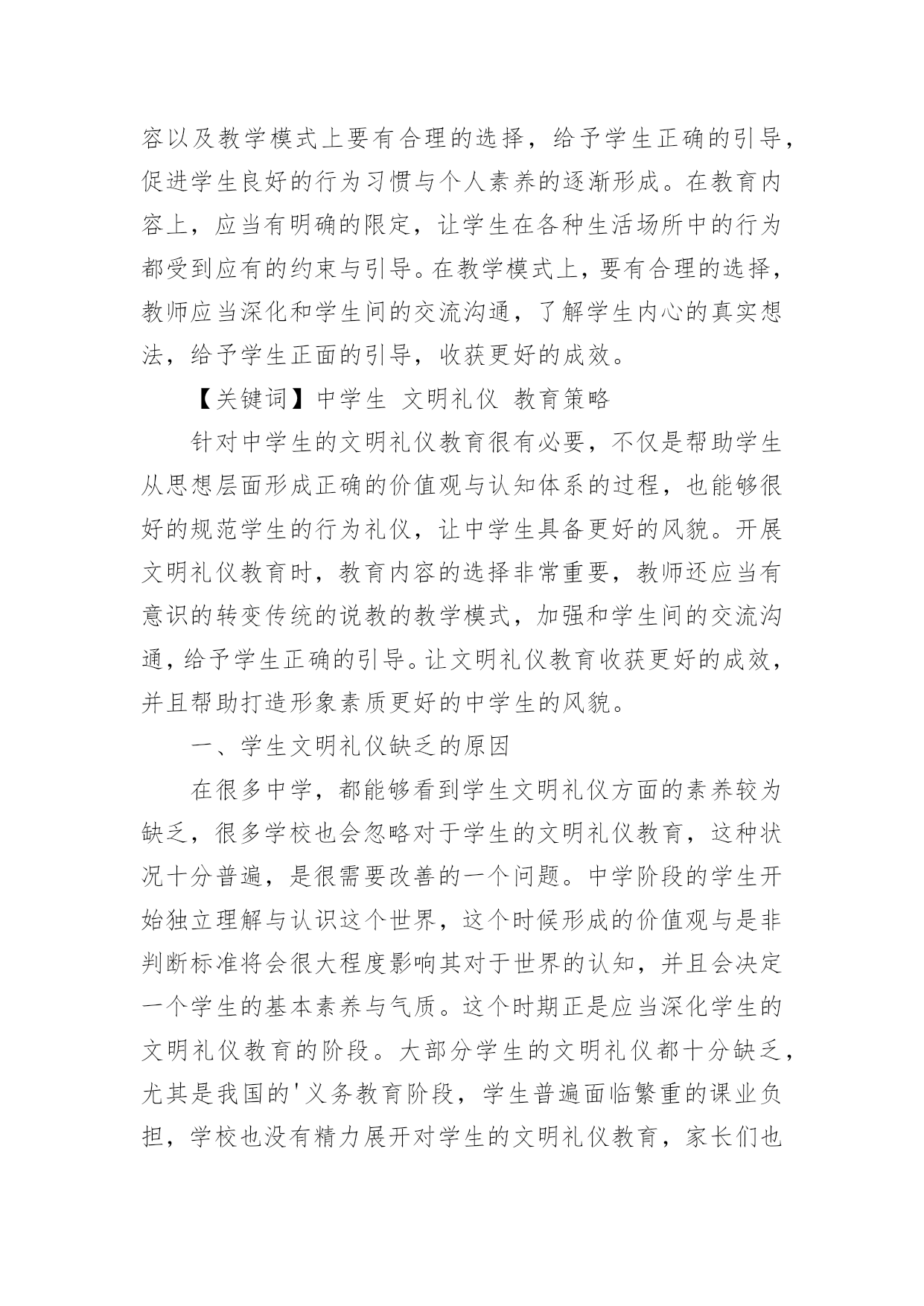 容以及教学模式上要有合理的选择，给予学生正确的引导，促进学生良好的行为习惯与个人素养的逐渐形成。在教育内容上，应当有明确的限定，让学生在各种生活场所中的行为都受到应有的约束与引导。在教学模式上，要有合理的选择，教师应当深化和学生间的交流沟通，了解学生内心的真实想法，给予学生正面的引导，收获更好的成效。

【关键词】中学生 文明礼仪 教育策略

针对中学生的文明礼仪教育很有必要，不仅是帮助学生从思想层面形成正确的价值观与认知体系的过程，也能够很好的规范学生的行为礼仪，让中学生具备更好的风貌。开展文明礼仪教育时，教育内容的选择非常重要，教师还应当有意识的转变传统的说教的教学模式，加强和学生间的交流沟通，给予学生正确的引导。让文明礼仪教育收获更好的成效，并且帮助打造形象素质更好的中学生的风貌。

一、学生文明礼仪缺乏的原因

在很多中学，都能够看到学生文明礼仪方面的素养较为缺乏，很多学校也会忽略对于学生的文明礼仪教育，这种状况十分普遍，是很需要改善的一个问题。中学阶段的学生开始独立理解与认识这个世界，这个时候形成的价值观与是非判断标准将会很大程度影响其对于世界的认知，并且会决定一个学生的基本素养与气质。这个时期正是应当深化学生的文明礼仪教育的阶段。大部分学生的文明礼仪都十分缺乏，尤其是我国的'义务教育阶段，学生普遍面临繁重的课业负担，学校也没有精力展开对学生的文明礼仪教育，家长们也